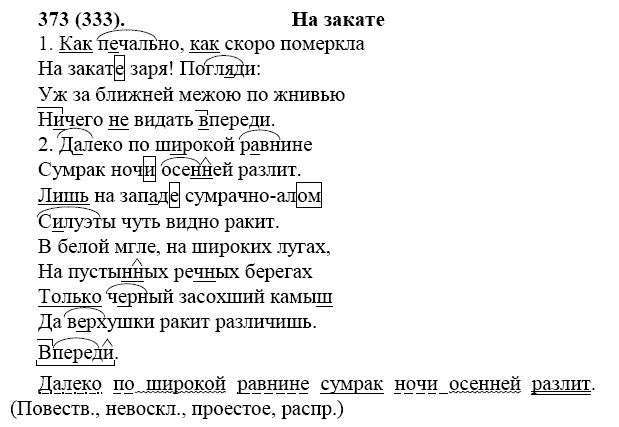 373 (333). На закате

1. Как печально, как скоро померкла
На закате заря! Погляди:
Уж за ближней межою по жнивью
Ничего не видать впереди.
2. Далеко по широкой равнине
Сумрак ночи осенней разлит.
Лишь на западе сумрачно-алом
Силуэты чуть видно ракит.
В белой мгле, на широких лугах,
На пустынных речных берегах
Только черный засохший камыш
Да верхушки ракит различишь.

Впереди.

Далеко по широкой равнине сумрак ночи осенней разлит. (Повеств., невоскл., проестое, распр.)